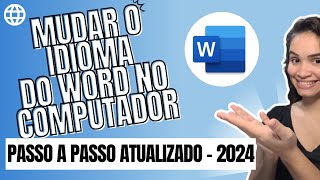 MUDAR O IDIOMA DO WORD NO COMPUTADOR

W

PASSO A PASSO ATUALIZADO - 2024